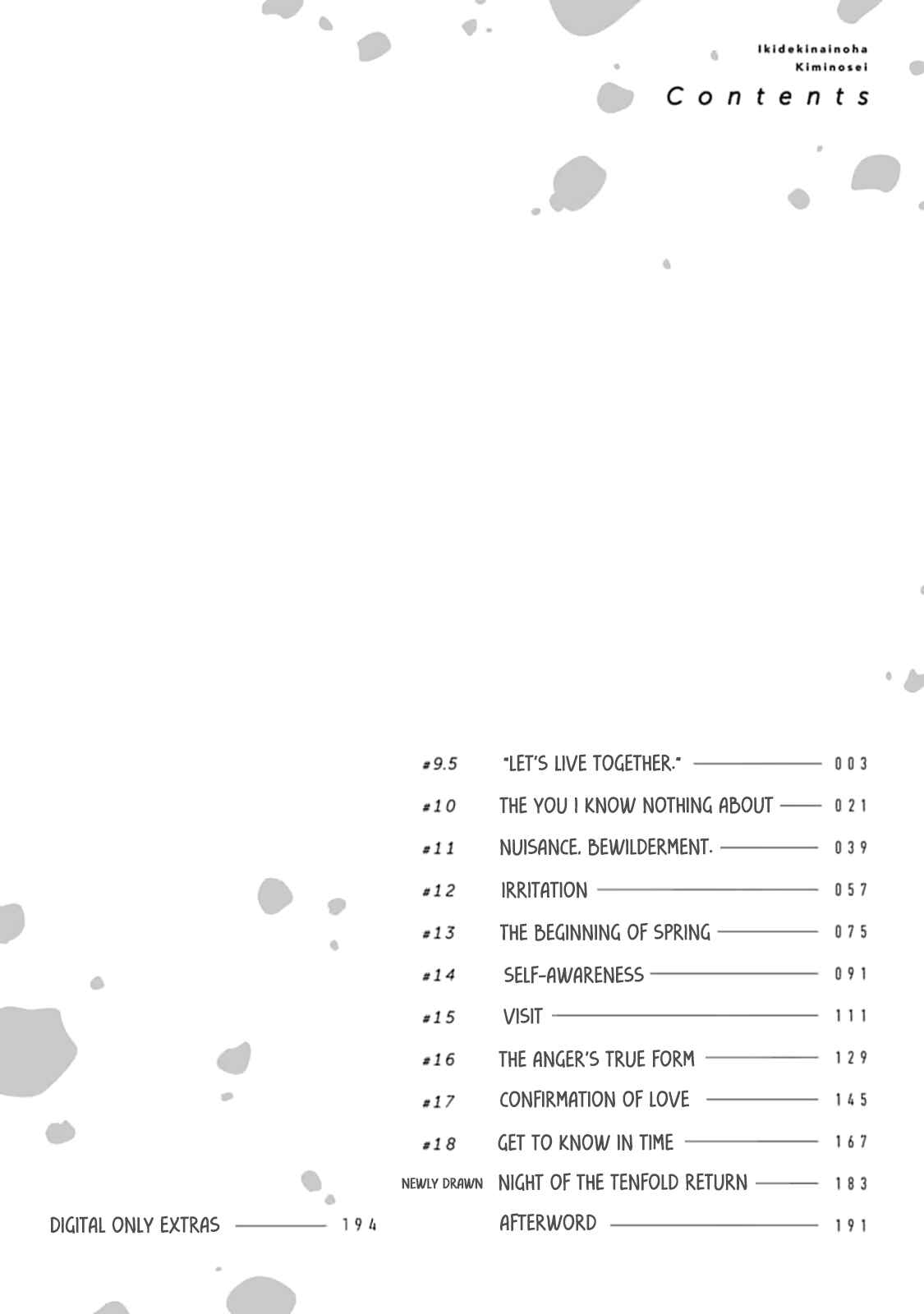 Ikidekinainoha
Kiminosei

Contents

#9.5 "LET'S LIVE TOGETHER." 003
#10 THE YOU I KNOW NOTHING ABOUT 021
#11 NUISANCE. BEWILDERMENT. 039
#12 IRRITATION 057
#13 THE BEGINNING OF SPRING 075
#14 SELF-AWARENESS 091
#15 VISIT 111
#16 THE ANGER'S TRUE FORM 129
#17 CONFIRMATION OF LOVE 145
#18 GET TO KNOW IN TIME 167
NEWLY DRAWN NIGHT OF THE TENFOLD RETURN 183
AFTERWORD 191

DIGITAL ONLY EXTRAS 194